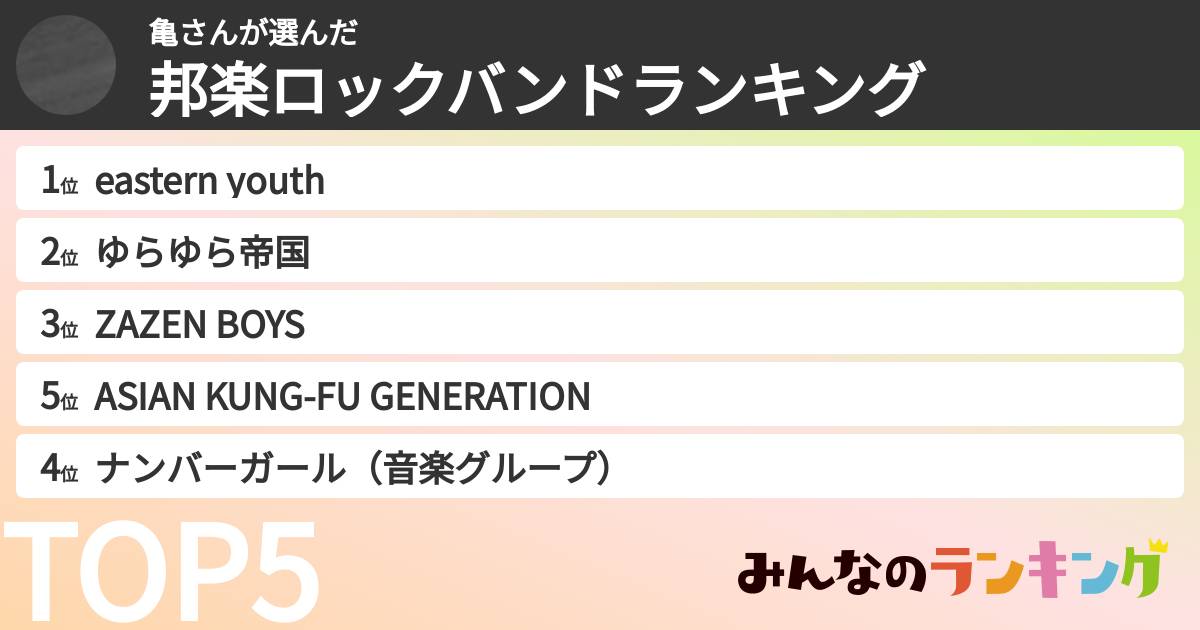 亀さんが選んだ
邦楽ロックバンドランキング

1位 eastern youth
2位 ゆらゆら帝国
3位 ZAZEN BOYS
5位 ASIAN KUNG-FU GENERATION
4位 ナンバーガール（音楽グループ）

TOP5

みんなのランキング